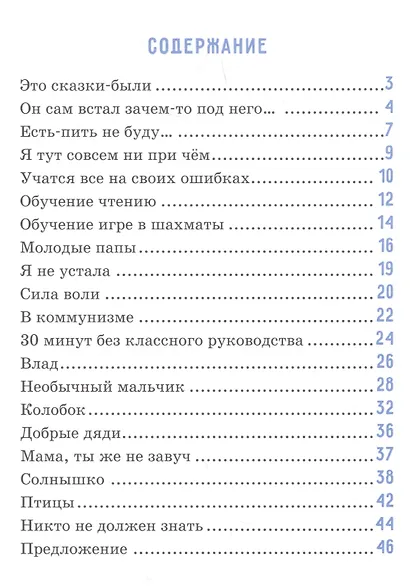 СОДЕРЖАНИЕ

Это сказки-были 3
Он сам встал зачем-то под него... 4
Есть-пить не буду... 7
Я тут совсем ни при чём 9
Учатся все на своих ошибках 10
Обучение чтению 12
Обучение игре в шахматы 14
Молодые папы 16
Я не устала 19
Сила воли 20
В коммунизме 22
30 минут без классного руководства 24
Влад 26
Необычный мальчик 28
Колобок 32
Добрые дяди 36
Мама, ты же не завуч 37
Солнышко 38
Птицы 42
Никто не должен знать 44
Предложение 46